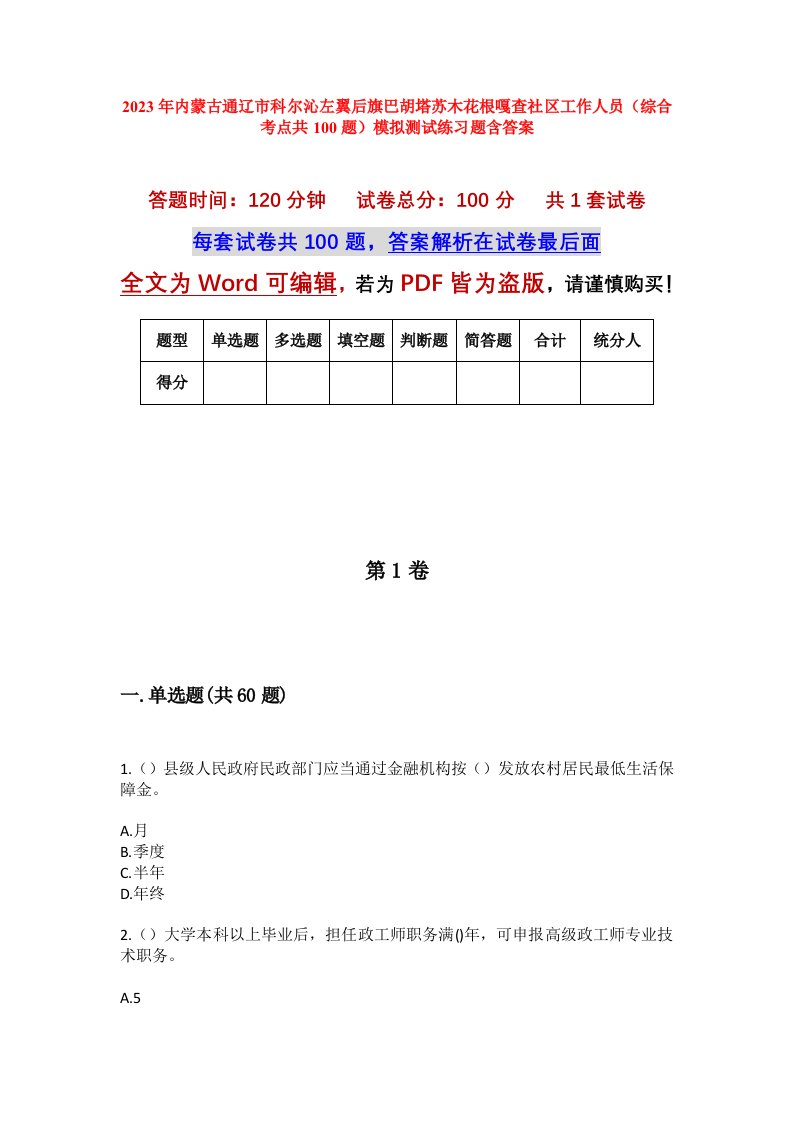 2023年内蒙古通辽市科尔沁左翼后旗巴胡塔苏木花根嘎查社区工作人员（综合考点共100题）模拟测试练习题含答案

答题时间：120分钟　试卷总分：100分　共1套试卷

每套试卷共100题，答案解析在试卷最后面

全文为Word可编辑，若为PDF皆为盗版，请谨慎购买！

| 题型 | 单选题 | 多选题 | 填空题 | 判断题 | 简答题 | 合计 | 统分人 |
|---|---|---|---|---|---|---|---|
| 得分 | | | | | | | |

第1卷

一.单选题(共60题)

1.（）县级人民政府民政部门应当通过金融机构按（）发放农村居民最低生活保障金。

A.月
B.季度
C.半年
D.年终

2.（）大学本科以上毕业后，担任政工师职务满()年，可申报高级政工师专业技术职务。

A.5